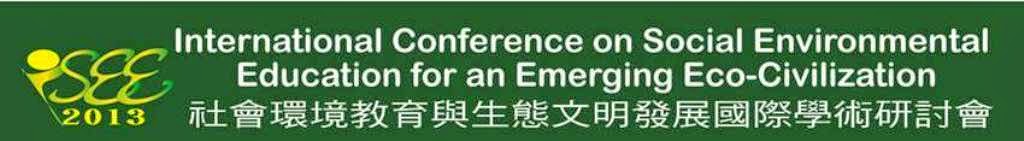 iSEE
2013

International Conference on Social Environmental Education for an Emerging Eco-Civilization
社會環境教育與生態文明發展國際學術研討會